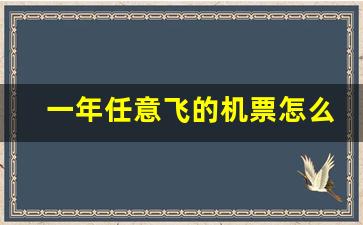 一年任意飞的机票怎么